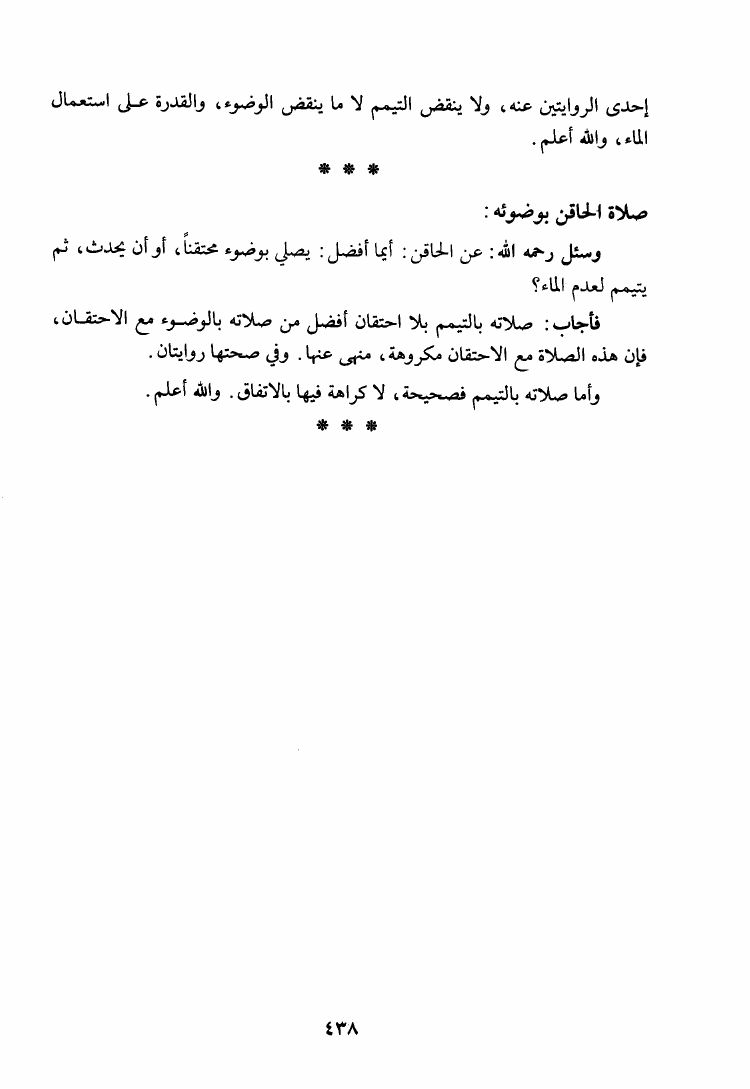 إحدى الروايتين عنه، ولا ينقض التيمم لا ما ينقض الوضوء، والقدرة على استعمال الماء، والله أعلم.

* * *

صلاة الحاقن بوضوئه:

وسئل رحمه الله: عن الحاقن: أيما أفضل: يصلي بوضوء محتقناً، أو أن يحدث، ثم يتيمم لعدم الماء؟

فأجاب: صلاته بالتيمم بلا احتقان أفضل من صلاته بالوضوء مع الاحتقان، فإن هذه الصلاة مع الاحتقان مكروهة، منهى عنها. وفي صحتها روايتان.

وأما صلاته بالتيمم فصحيحة، لا كراهة فيها بالاتفاق. والله أعلم.

* * *

٤٣٨